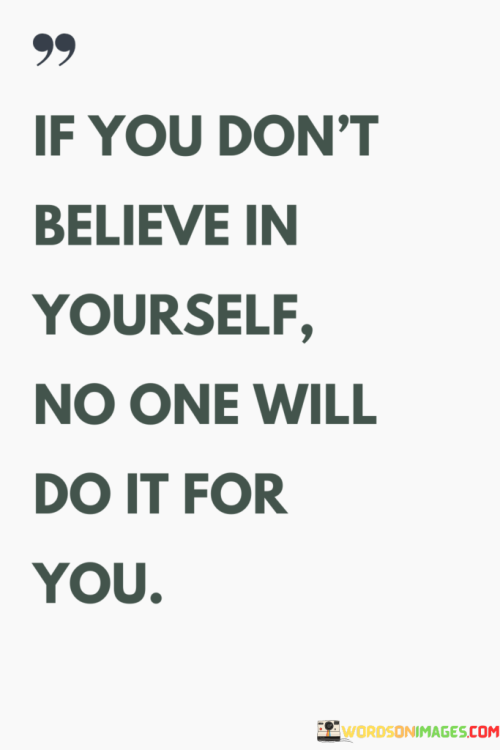 ”

IF YOU DON’T BELIEVE IN YOURSELF, NO ONE WILL DO IT FOR YOU.

WORDSONIMAGES.COM